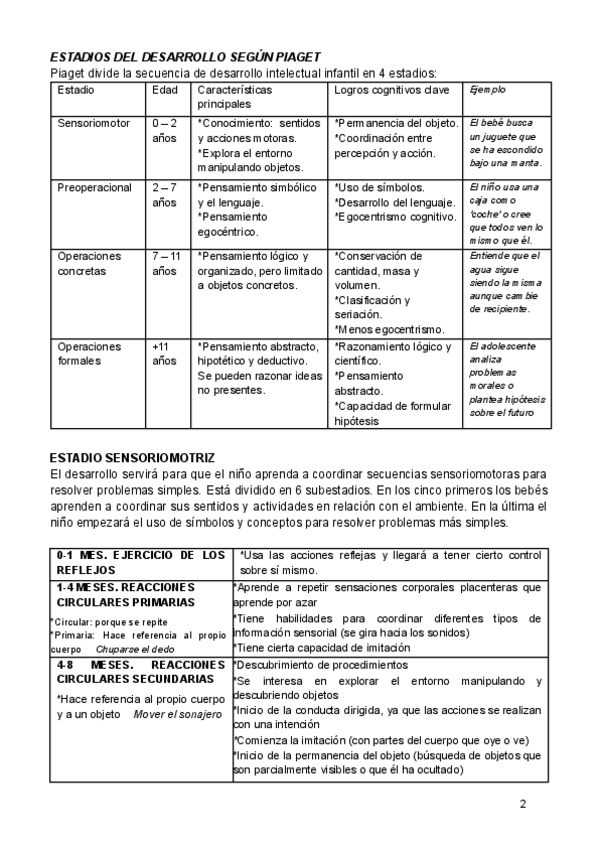 ESTADIOS DEL DESARROLLO SEGÚN PIAGET
Piaget divide la secuencia de desarrollo intelectual infantil en 4 estadios:

| Estadio | Edad | Características principales | Logros cognitivos clave | Ejemplo |
|---|---|---|---|---|
| Sensoriomotor | 0 – 2 años | *Conocimiento: sentidos y acciones motoras. *Explora el entorno manipulando objetos. | *Permanencia del objeto. *Coordinación entre percepción y acción. | El bebé busca un juguete que se ha escondido bajo una manta. |
| Preoperacional | 2 – 7 años | *Pensamiento simbólico y el lenguaje. *Pensamiento egocéntrico. | *Uso de símbolos. *Desarrollo del lenguaje. *Egocentrismo cognitivo. | El niño usa una caja como 'coche' o cree que todos ven lo mismo que él. |
| Operaciones concretas | 7 – 11 años | *Pensamiento lógico y organizado, pero limitado a objetos concretos. | *Conservación de cantidad, masa y volumen. *Clasificación y seriación. *Menos egocentrismo. | Entiende que el agua sigue siendo la misma aunque cambie de recipiente. |
| Operaciones formales | +11 años | *Pensamiento abstracto, hipotético y deductivo. Se pueden razonar ideas no presentes. | *Razonamiento lógico y científico. *Pensamiento abstracto. *Capacidad de formular hipótesis | El adolescente analiza problemas morales o plantea hipótesis sobre el futuro |

ESTADIO SENSORIOMOTRIZ
El desarrollo servirá para que el niño aprenda a coordinar secuencias sensoriomotoras para resolver problemas simples. Está dividido en 6 subestadios. En los cinco primeros los bebés aprenden a coordinar sus sentidos y actividades en relación con el ambiente. En la última el niño empezará el uso de símbolos y conceptos para resolver problemas más simples.

| | |
|---|---|
| 0-1 MES. EJERCICIO DE LOS REFLEJOS | *Usa las acciones reflejas y llegará a tener cierto control sobre sí mismo. |
| 1-4 MESES. REACCIONES CIRCULARES PRIMARIAS *Circular: porque se repite *Primaria: Hace referencia al propio cuerpo Chuparse el dedo | *Aprende a repetir sensaciones corporales placenteras que aprende por azar *Tiene habilidades para coordinar diferentes tipos de información sensorial (se gira hacia los sonidos) *Tiene cierta capacidad de imitación |
| 4-8 MESES. REACCIONES CIRCULARES SECUNDARIAS *Hace referencia al propio cuerpo y a un objeto Mover el sonajero | *Descubrimiento de procedimientos *Se interesa en explorar el entorno manipulando y descubriendo objetos *Inicio de la conducta dirigida, ya que las acciones se realizan con una intención *Comienza la imitación (con partes del cuerpo que oye o ve) *Inicio de la permanencia del objeto (búsqueda de objetos que son parcialmente visibles o que él ha ocultado) |

2